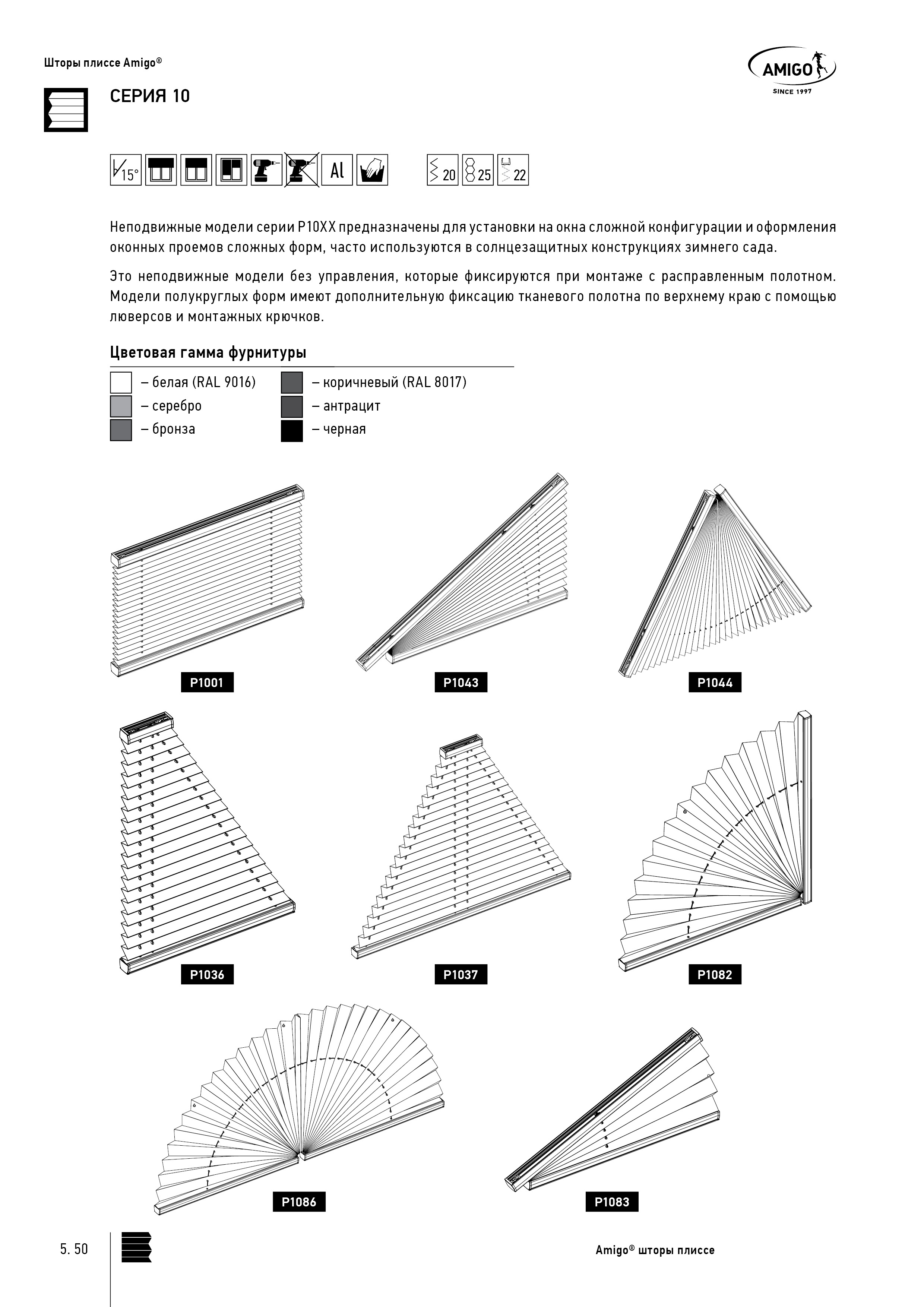 Шторы плиссе Amigo®

AMIGO
SINCE 1997

СЕРИЯ 10

15° Al 20 25 22

Неподвижные модели серии P10XX предназначены для установки на окна сложной конфигурации и оформления оконных проемов сложных форм, часто используются в солнцезащитных конструкциях зимнего сада.

Это неподвижные модели без управления, которые фиксируются при монтаже с расправленным полотном. Модели полукруглых форм имеют дополнительную фиксацию тканевого полотна по верхнему краю с помощью люверсов и монтажных крючков.

Цветовая гамма фурнитуры

– белая (RAL 9016)
– серебро
– бронза
– коричневый (RAL 8017)
– антрацит
– черная

P1001
P1043
P1044
P1036
P1037
P1082
P1086
P1083

5. 50

Amigo® шторы плиссе